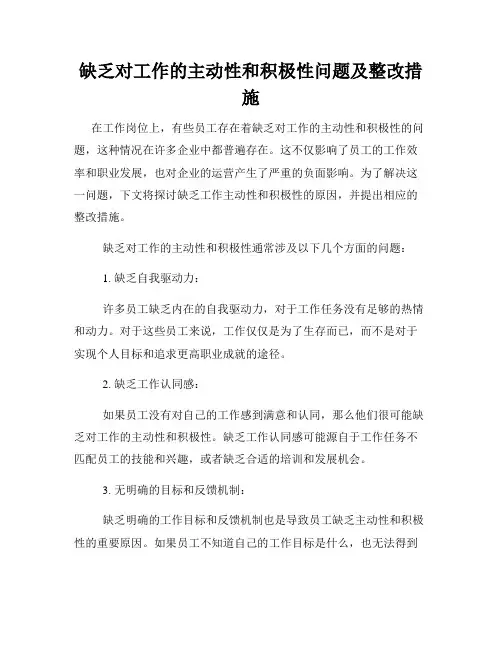 缺乏对工作的主动性和积极性问题及整改措施

在工作岗位上，有些员工存在着缺乏对工作的主动性和积极性的问题，这种情况在许多企业中都普遍存在。这不仅影响了员工的工作效率和职业发展，也对企业的运营产生了严重的负面影响。为了解决这一问题，下文将探讨缺乏工作主动性和积极性的原因，并提出相应的整改措施。

缺乏对工作的主动性和积极性通常涉及以下几个方面的问题：

1. 缺乏自我驱动力：

许多员工缺乏内在的自我驱动力，对于工作任务没有足够的热情和动力。对于这些员工来说，工作仅仅是为了生存而已，而不是对于实现个人目标和追求更高职业成就的途径。

2. 缺乏工作认同感：

如果员工没有对自己的工作感到满意和认同，那么他们很可能缺乏对工作的主动性和积极性。缺乏工作认同感可能源自于工作任务不匹配员工的技能和兴趣，或者缺乏合适的培训和发展机会。

3. 无明确的目标和反馈机制：

缺乏明确的工作目标和反馈机制也是导致员工缺乏主动性和积极性的重要原因。如果员工不知道自己的工作目标是什么，也无法得到